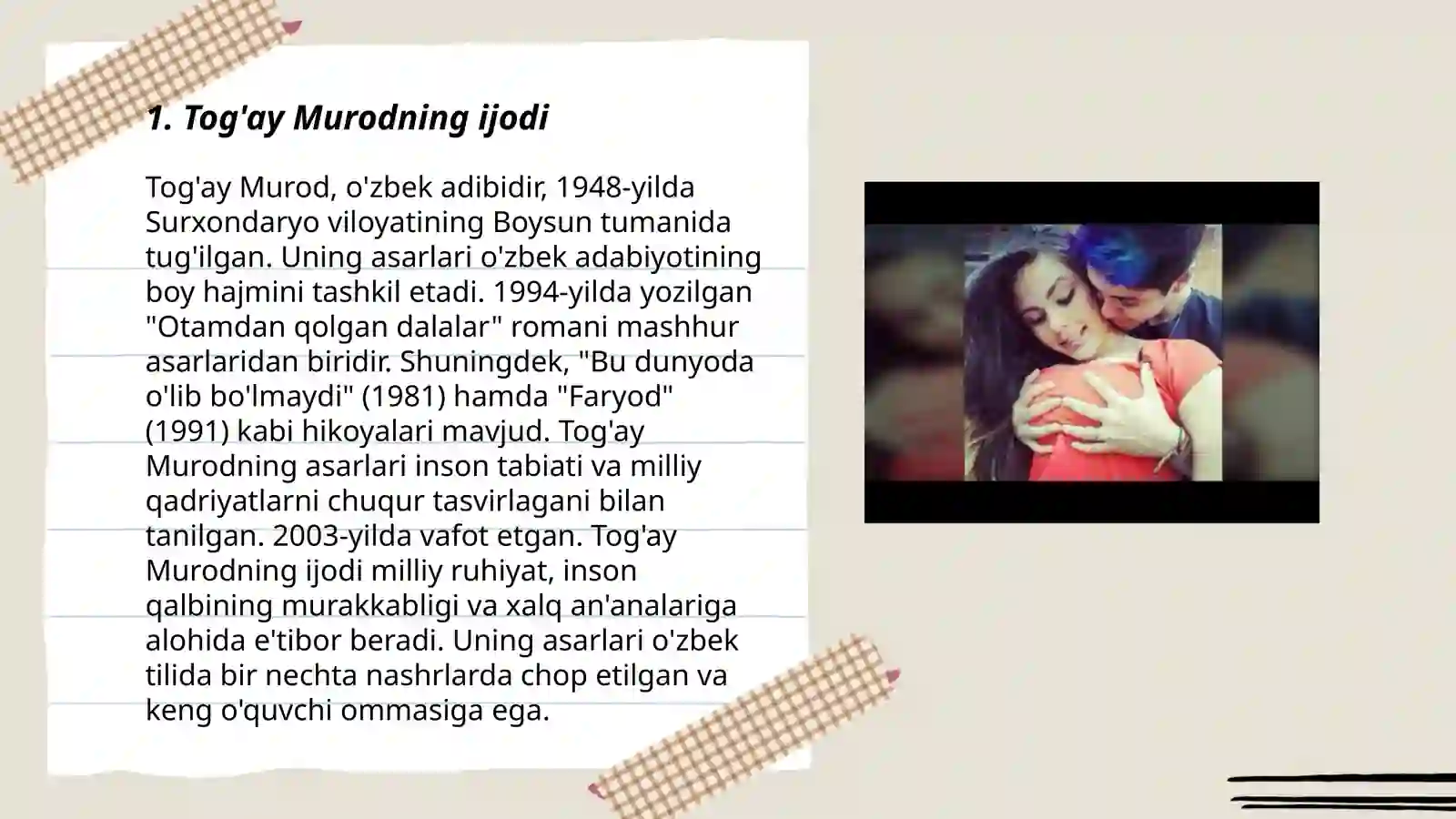 1. Tog'ay Murodning ijodi

Tog'ay Murod, o'zbek adibidir, 1948-yilda Surxondaryo viloyatining Boysun tumanida tug'ilgan. Uning asarlari o'zbek adabiyotining boy hajmini tashkil etadi. 1994-yilda yozilgan "Otamdan qolgan dalalar" romani mashhur asarlaridan biridir. Shuningdek, "Bu dunyoda o'lib bo'lmaydi" (1981) hamda "Faryod" (1991) kabi hikoyalari mavjud. Tog'ay Murodning asarlari inson tabiati va milliy qadriyatlarni chuqur tasvirlagani bilan tanilgan. 2003-yilda vafot etgan. Tog'ay Murodning ijodi milliy ruhiyat, inson qalbining murakkabligi va xalq an'analariga alohida e'tibor beradi. Uning asarlari o'zbek tilida bir nechta nashrlarda chop etilgan va keng o'quvchi ommasiga ega.